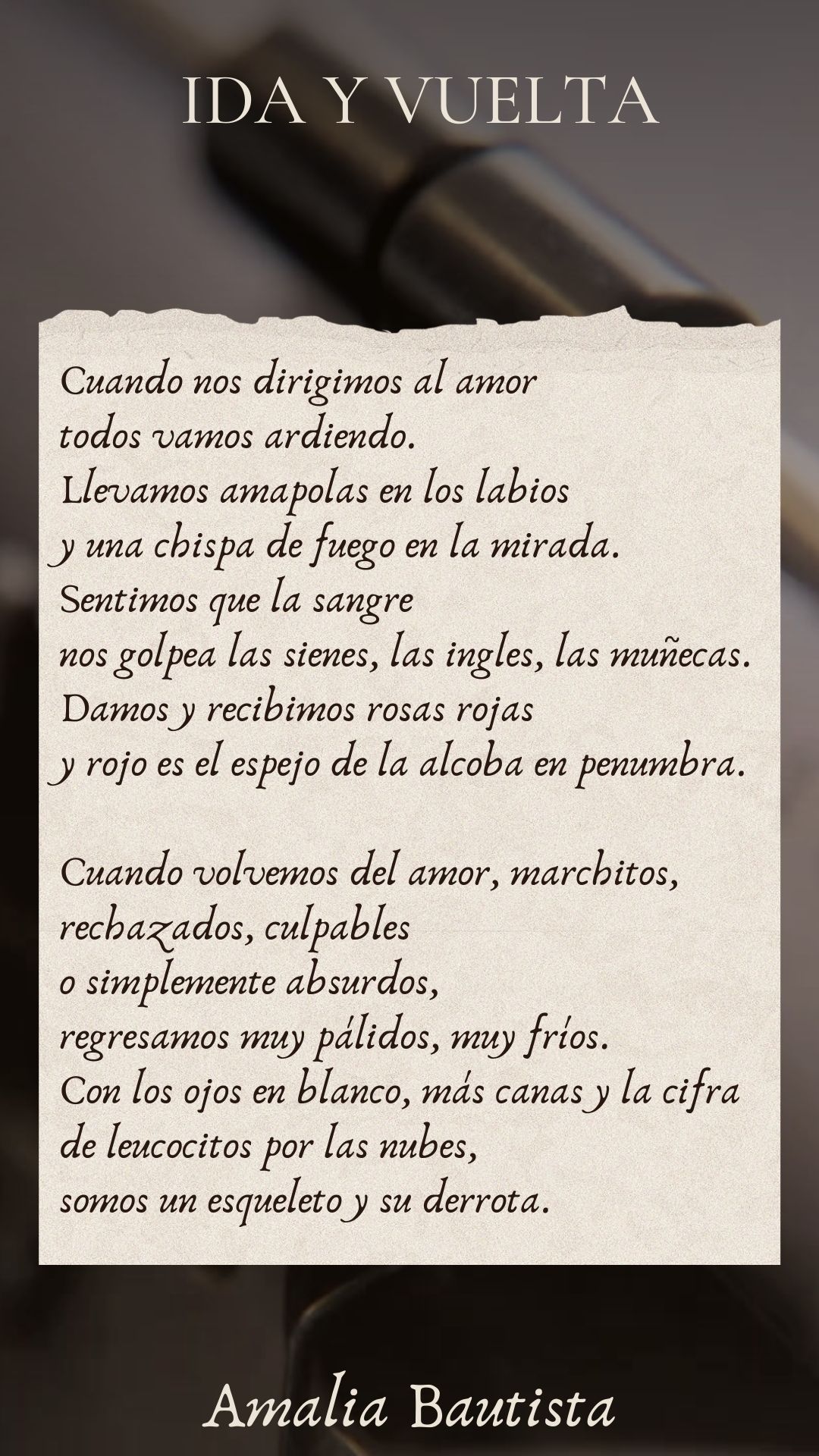 IDA Y VUELTA

Cuando nos dirigimos al amor
todos vamos ardiendo.
Llevamos amapolas en los labios
y una chispa de fuego en la mirada.
Sentimos que la sangre
nos golpea las sienes, las ingles, las muñecas.
Damos y recibimos rosas rojas
y rojo es el espejo de la alcoba en penumbra.

Cuando volvemos del amor, marchitos,
rechazados, culpables
o simplemente absurdos,
regresamos muy pálidos, muy fríos.
Con los ojos en blanco, más canas y la cifra
de leucocitos por las nubes,
somos un esqueleto y su derrota.

Amalia Bautista